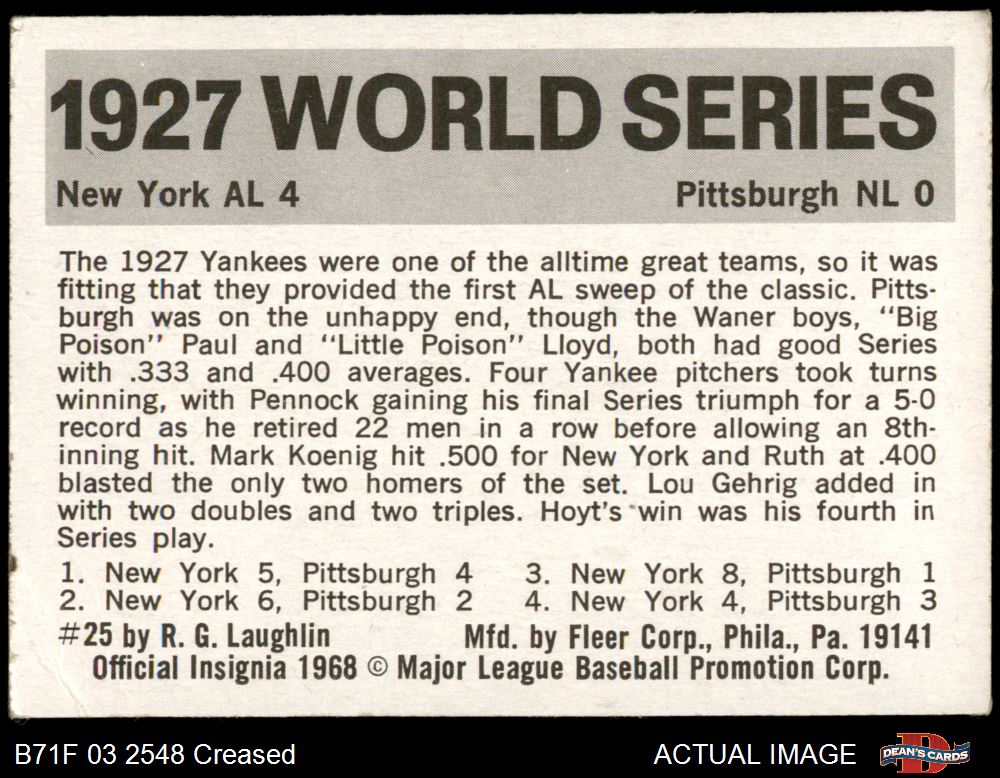 1927 WORLD SERIES

New York AL 4

Pittsburgh NL 0

The 1927 Yankees were one of the alltime great teams, so it was fitting that they provided the first AL sweep of the classic. Pittsburgh was on the unhappy end, though the Waner boys, "Big Poison" Paul and "Little Poison" Lloyd, both had good Series with .333 and .400 averages. Four Yankee pitchers took turns winning, with Pennock gaining his final Series triumph for a 5-0 record as he retired 22 men in a row before allowing an 8th-inning hit. Mark Koenig hit .500 for New York and Ruth at .400 blasted the only two homers of the set. Lou Gehrig added in with two doubles and two triples. Hoyt's win was his fourth in Series play.

1. New York 5, Pittsburgh 4
2. New York 6, Pittsburgh 2
3. New York 8, Pittsburgh 1
4. New York 4, Pittsburgh 3

#25 by R. G. Laughlin Mfd. by Fleer Corp., Phila., Pa. 19141
Official Insignia 1968 © Major League Baseball Promotion Corp.

B71F 03 2548 Creased

ACTUAL IMAGE

DEAN'S CARDS